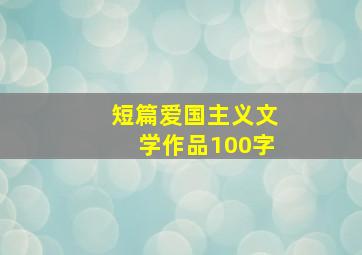 短篇爱国主义文学作品100字